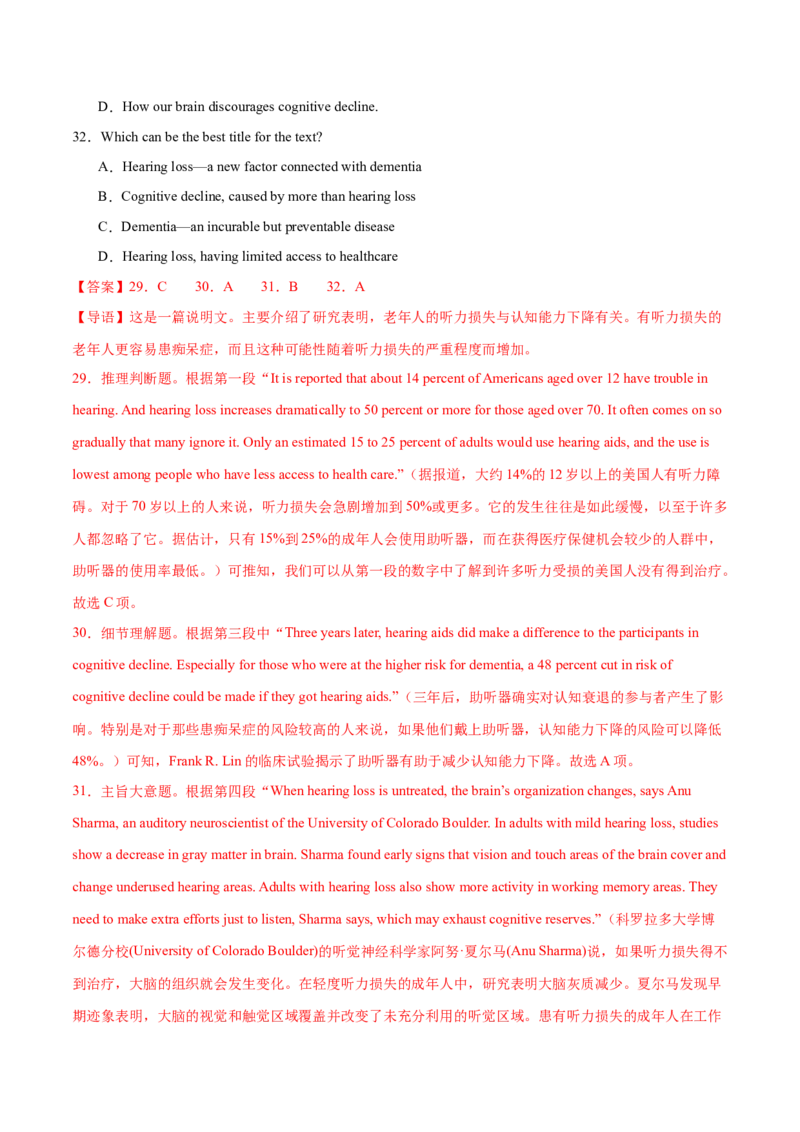 D．How our brain discourages cognitive decline.

32．Which can be the best title for the text?

A．Hearing loss—a new factor connected with dementia

B．Cognitive decline, caused by more than hearing loss

C．Dementia—an incurable but preventable disease

D．Hearing loss, having limited access to healthcare

【答案】29．C　30．A　31．B　32．A

【导语】这是一篇说明文。主要介绍了研究表明，老年人的听力损失与认知能力下降有关。有听力损失的老年人更容易患痴呆症，而且这种可能性随着听力损失的严重程度而增加。

29．推理判断题。根据第一段“It is reported that about 14 percent of Americans aged over 12 have trouble in hearing. And hearing loss increases dramatically to 50 percent or more for those aged over 70. It often comes on so gradually that many ignore it. Only an estimated 15 to 25 percent of adults would use hearing aids, and the use is lowest among people who have less access to health care.”(据报道，大约14%的12岁以上的美国人有听力障碍。对于70岁以上的人来说，听力损失会急剧增加到50%或更多。它的发生往往是如此缓慢，以至于许多人都忽略了它。据估计，只有15%到25%的成年人会使用助听器，而在获得医疗保健机会较少的人群中，助听器的使用率最低。)可推知，我们可以从第一段的数字中了解到许多听力受损的美国人没有得到治疗。故选C项。

30．细节理解题。根据第三段中“Three years later, hearing aids did make a difference to the participants in cognitive decline. Especially for those who were at the higher risk for dementia, a 48 percent cut in risk of cognitive decline could be made if they got hearing aids.”(三年后，助听器确实对认知衰退的参与者产生了影响。特别是对于那些患痴呆症的风险较高的人来说，如果他们戴上助听器，认知能力下降的风险可以降低48%。)可知，Frank R. Lin的临床试验揭示了助听器有助于减少认知能力下降。故选A项。

31．主旨大意题。根据第四段“When hearing loss is untreated, the brain's organization changes, says Anu Sharma, an auditory neuroscientist of the University of Colorado Boulder. In adults with mild hearing loss, studies show a decrease in gray matter in brain. Sharma found early signs that vision and touch areas of the brain cover and change underused hearing areas. Adults with hearing loss also show more activity in working memory areas. They need to make extra efforts just to listen, Sharma says, which may exhaust cognitive reserves.”(科罗拉多大学博尔德分校(University of Colorado Boulder)的听觉神经科学家阿努·夏尔马(Anu Sharma)说，如果听力损失得不到治疗，大脑的组织就会发生变化。在轻度听力损失的成年人中，研究表明大脑灰质减少。夏尔马发现早期迹象表明，大脑的视觉和触觉区域覆盖并改变了未充分利用的听觉区域。患有听力损失的成年人在工作